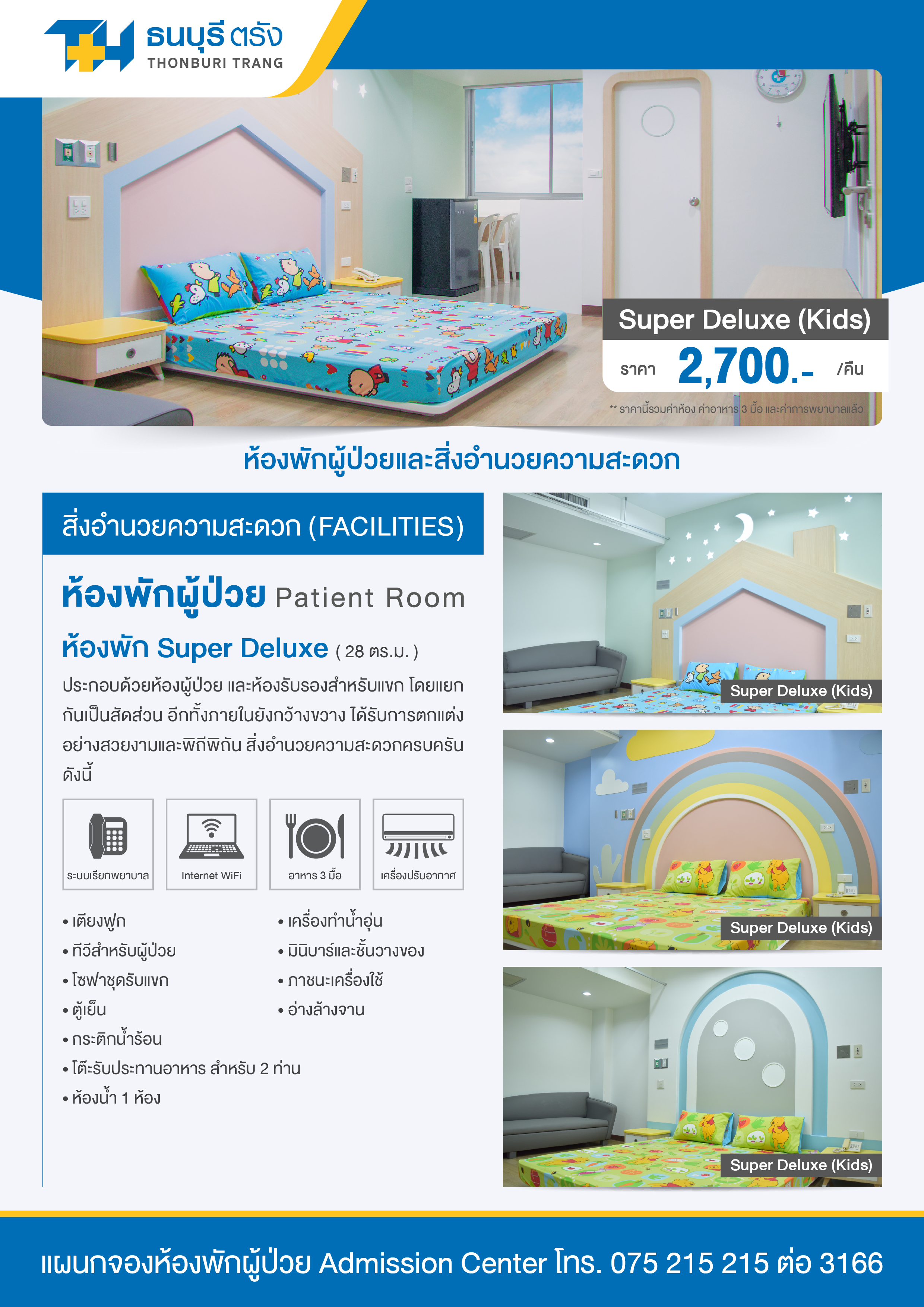 ธนบุรี ตรัง
THONBURI TRANG

Super Deluxe (Kids)

ราคา 2,700.- /คืน

** ราคานี้รวมค่าห้อง ค่าอาหาร 3 มื้อ และค่าการพยาบาลแล้ว

ห้องพักผู้ป่วยและสิ่งอำนวยความสะดวก

สิ่งอำนวยความสะดวก (FACILITIES)

ห้องพักผู้ป่วย Patient Room

ห้องพัก Super Deluxe ( 28 ตร.ม. )

ประกอบด้วยห้องผู้ป่วย และห้องรับรองสำหรับแขก โดยแยกกันเป็นสัดส่วน อีกทั้งภายในยังกว้างขวาง ได้รับการตกแต่งอย่างสวยงามและพิถีพิถัน สิ่งอำนวยความสะดวกครบครันดังนี้

ระบบเรียกพยาบาล
Internet WiFi
อาหาร 3 มื้อ
เครื่องปรับอากาศ

• เตียงฟูก
• ทีวีสำหรับผู้ป่วย
• โซฟาชุดรับแขก
• ตู้เย็น
• กระติกน้ำร้อน
• โต๊ะรับประทานอาหาร สำหรับ 2 ท่าน
• ห้องน้ำ 1 ห้อง

• เครื่องทำน้ำอุ่น
• มินิบาร์และชั้นวางของ
• ภาชนะเครื่องใช้
• อ่างล้างจาน

Super Deluxe (Kids)

Super Deluxe (Kids)

Super Deluxe (Kids)

แผนกจองห้องพักผู้ป่วย Admission Center โทร. 075 215 215 ต่อ 3166